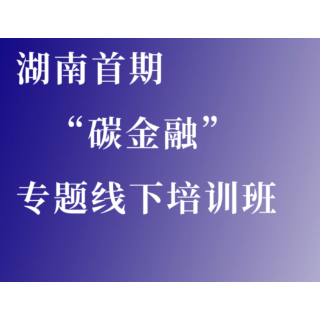 湖南首期

“碳金融”

专题线下培训班